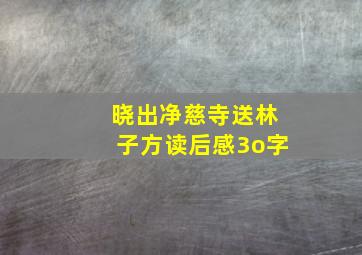 晓出净慈寺送林子方读后感3o字